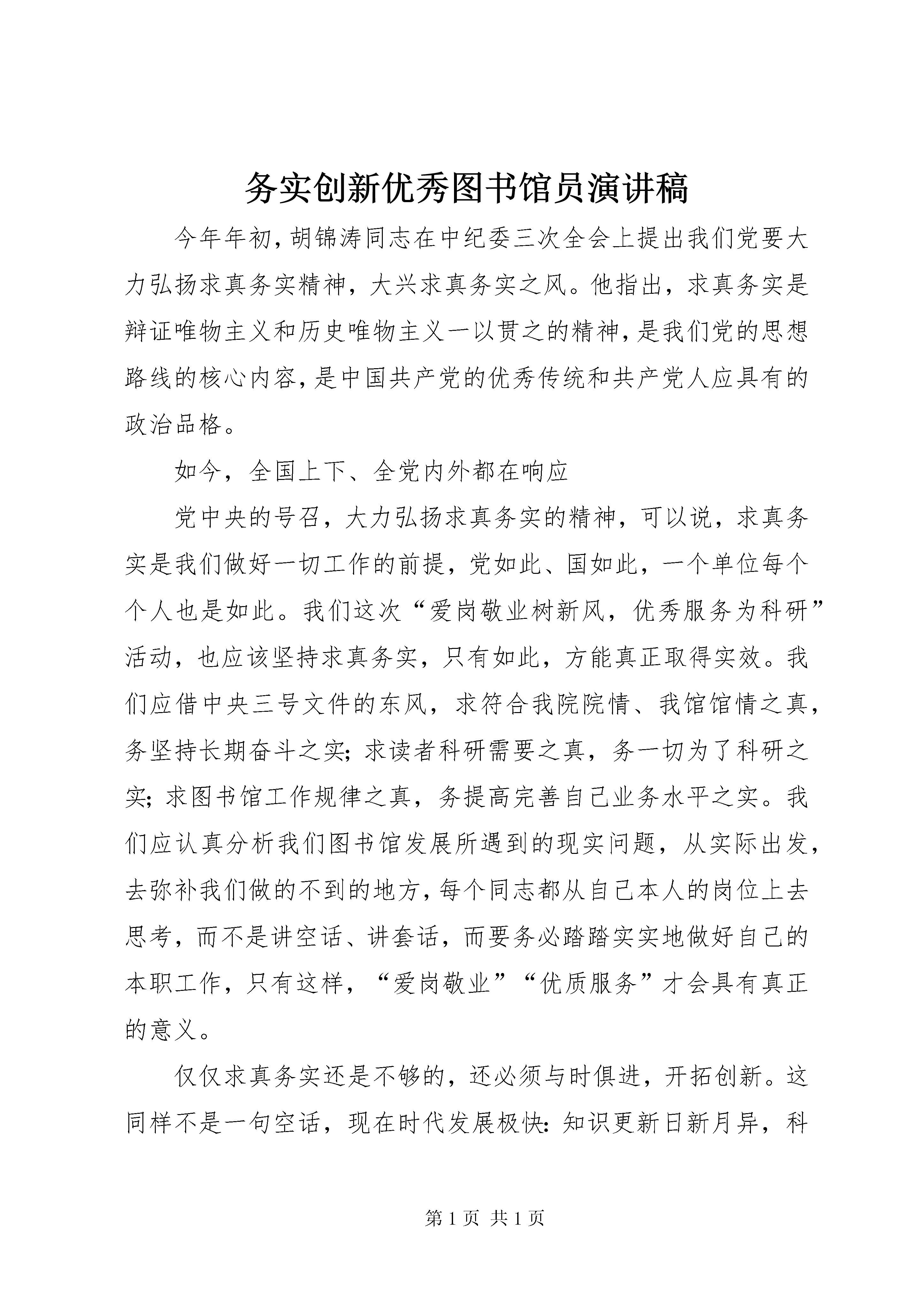 务实创新优秀图书馆员演讲稿

今年年初，胡锦涛同志在中纪委三次全会上提出我们党要大力弘扬求真务实精神，大兴求真务实之风。他指出，求真务实是辩证唯物主义和历史唯物主义一以贯之的精神，是我们党的思想路线的核心内容，是中国共产党的优秀传统和共产党人应具有的政治品格。

如今，全国上下、全党内外都在响应

党中央的号召，大力弘扬求真务实的精神，可以说，求真务实是我们做好一切工作的前提，党如此、国如此，一个单位每个个人也是如此。我们这次“爱岗敬业树新风，优秀服务为科研”活动，也应该坚持求真务实，只有如此，方能真正取得实效。我们应借中央三号文件的东风，求符合我院院情、我馆馆情之真，务坚持长期奋斗之实；求读者科研需要之真，务一切为了科研之实；求图书馆工作规律之真，务提高完善自己业务水平之实。我们应认真分析我们图书馆发展所遇到的现实问题，从实际出发，去弥补我们做的不到的地方，每个同志都从自己本人的岗位上去思考，而不是讲空话、讲套话，而要务必踏踏实实地做好自己的本职工作，只有这样，“爱岗敬业”“优质服务”才会具有真正的意义。

仅仅求真务实还是不够的，还必须与时俱进，开拓创新。这同样不是一句空话，现在时代发展极快：知识更新日新月异，科

第 1 页 共 1 页